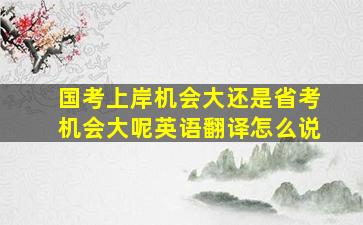 国考上岸机会大还是省考机会大呢英语翻译怎么说